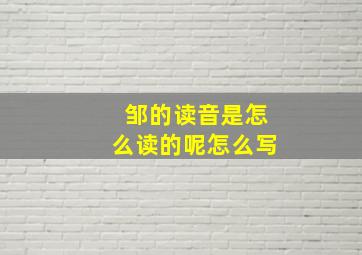 邹的读音是怎么读的呢怎么写